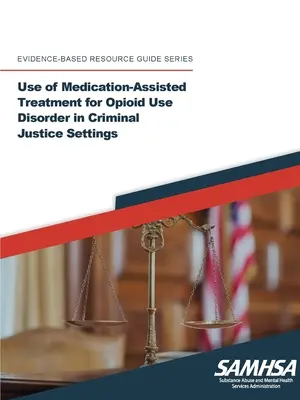 EVIDENCE-BASED RESOURCE GUIDE SERIES

Use of Medication-Assisted Treatment for Opioid Use Disorder in Criminal Justice Settings

SAMHSA
Substance Abuse and Mental Health Services Administration